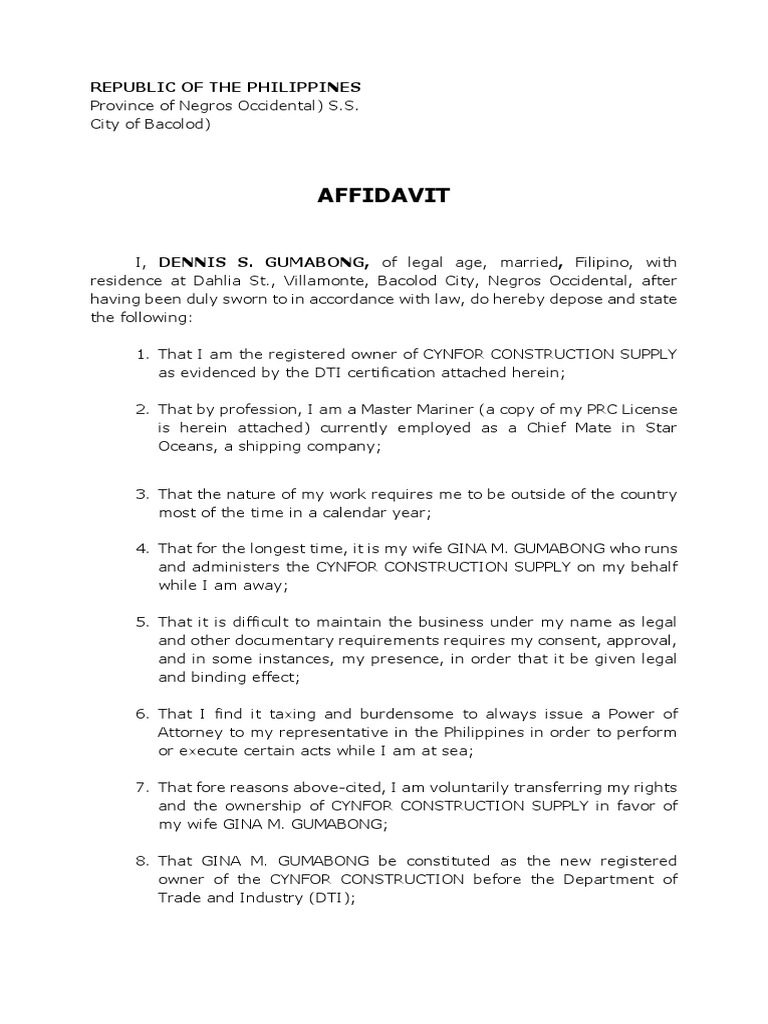 REPUBLIC OF THE PHILIPPINES
Province of Negros Occidental) S.S.
City of Bacolod)

AFFIDAVIT

I, DENNIS S. GUMABONG, of legal age, married, Filipino, with residence at Dahlia St., Villamonte, Bacolod City, Negros Occidental, after having been duly sworn to in accordance with law, do hereby depose and state the following:

1. That I am the registered owner of CYNFOR CONSTRUCTION SUPPLY as evidenced by the DTI certification attached herein;

2. That by profession, I am a Master Mariner (a copy of my PRC License is herein attached) currently employed as a Chief Mate in Star Oceans, a shipping company;

3. That the nature of my work requires me to be outside of the country most of the time in a calendar year;

4. That for the longest time, it is my wife GINA M. GUMABONG who runs and administers the CYNFOR CONSTRUCTION SUPPLY on my behalf while I am away;

5. That it is difficult to maintain the business under my name as legal and other documentary requirements requires my consent, approval, and in some instances, my presence, in order that it be given legal and binding effect;

6. That I find it taxing and burdensome to always issue a Power of Attorney to my representative in the Philippines in order to perform or execute certain acts while I am at sea;

7. That fore reasons above-cited, I am voluntarily transferring my rights and the ownership of CYNFOR CONSTRUCTION SUPPLY in favor of my wife GINA M. GUMABONG;

8. That GINA M. GUMABONG be constituted as the new registered owner of the CYNFOR CONSTRUCTION before the Department of Trade and Industry (DTI);